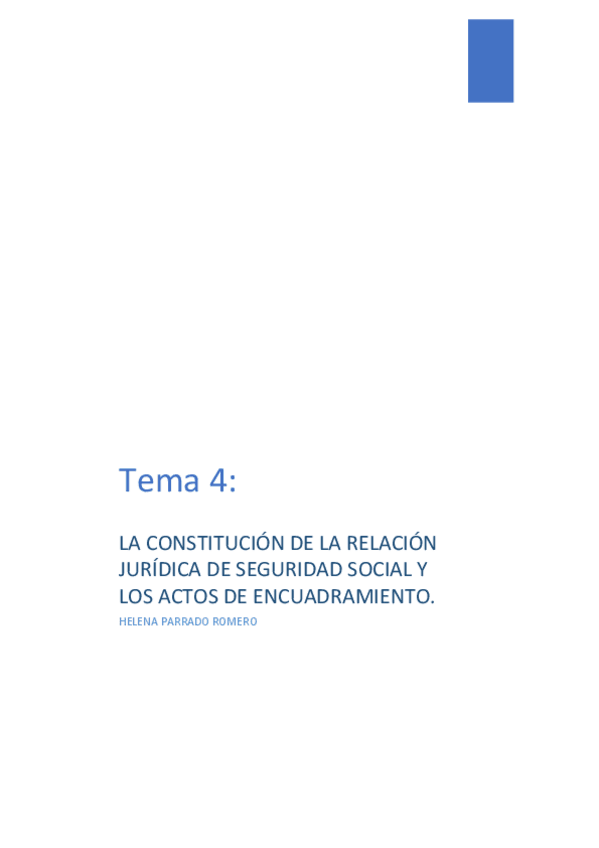 Tema 4:

LA CONSTITUCIÓN DE LA RELACIÓN JURÍDICA DE SEGURIDAD SOCIAL Y LOS ACTOS DE ENCUADRAMIENTO.

HELENA PARRADO ROMERO